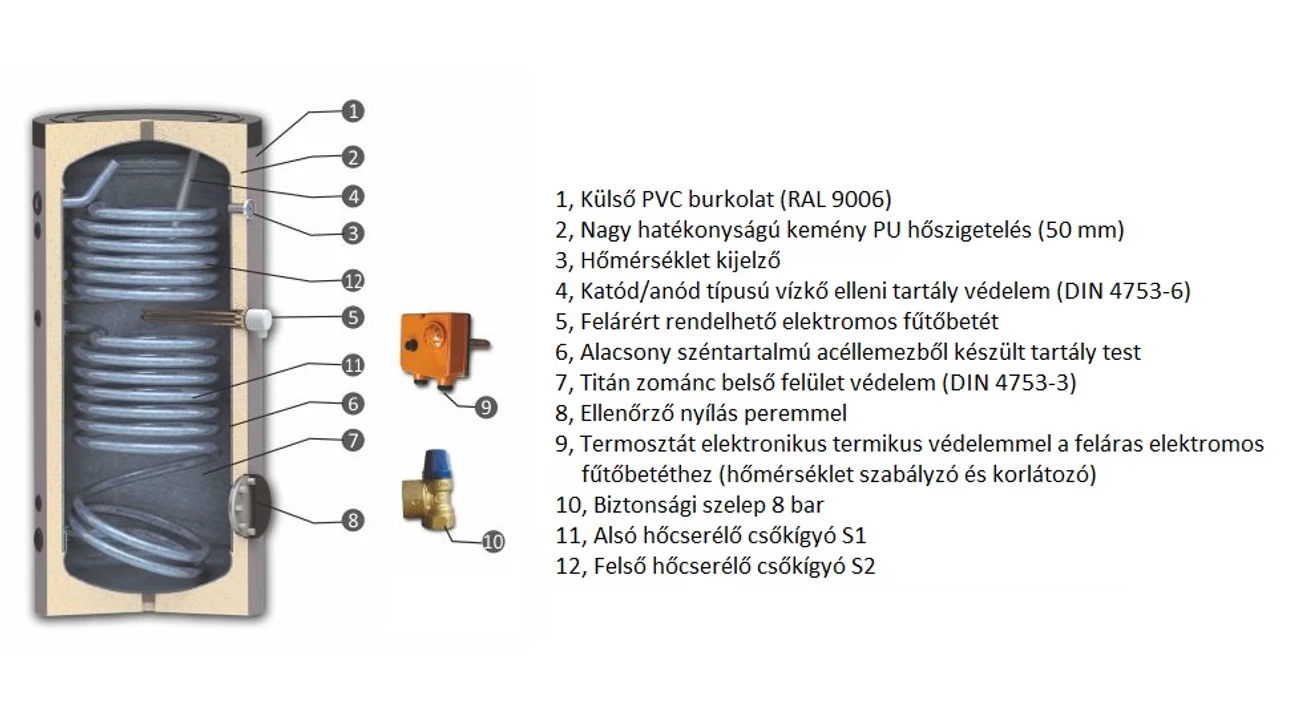 1
2
4
3
12
5
11
6
7
8
9
10

1, Külső PVC burkolat (RAL 9006)
2, Nagy hatékonyságú kemény PU hőszigetelés (50 mm)
3, Hőmérséklet kijelző
4, Katód/anód típusú vízkő elleni tartály védelem (DIN 4753-6)
5, Felárért rendelhető elektromos fűtőbetét
6, Alacsony széntartalmú acéllemezből készült tartály test
7, Titán zománc belső felület védelem (DIN 4753-3)
8, Ellenőrző nyílás peremmel
9, Termosztát elektronikus termikus védelemmel a feláras elektromos fűtőbetéthez (hőmérséklet szabályzó és korlátozó)
10, Biztonsági szelep 8 bar
11, Alsó hőcserélő csőkígyó S1
12, Felső hőcserélő csőkígyó S2